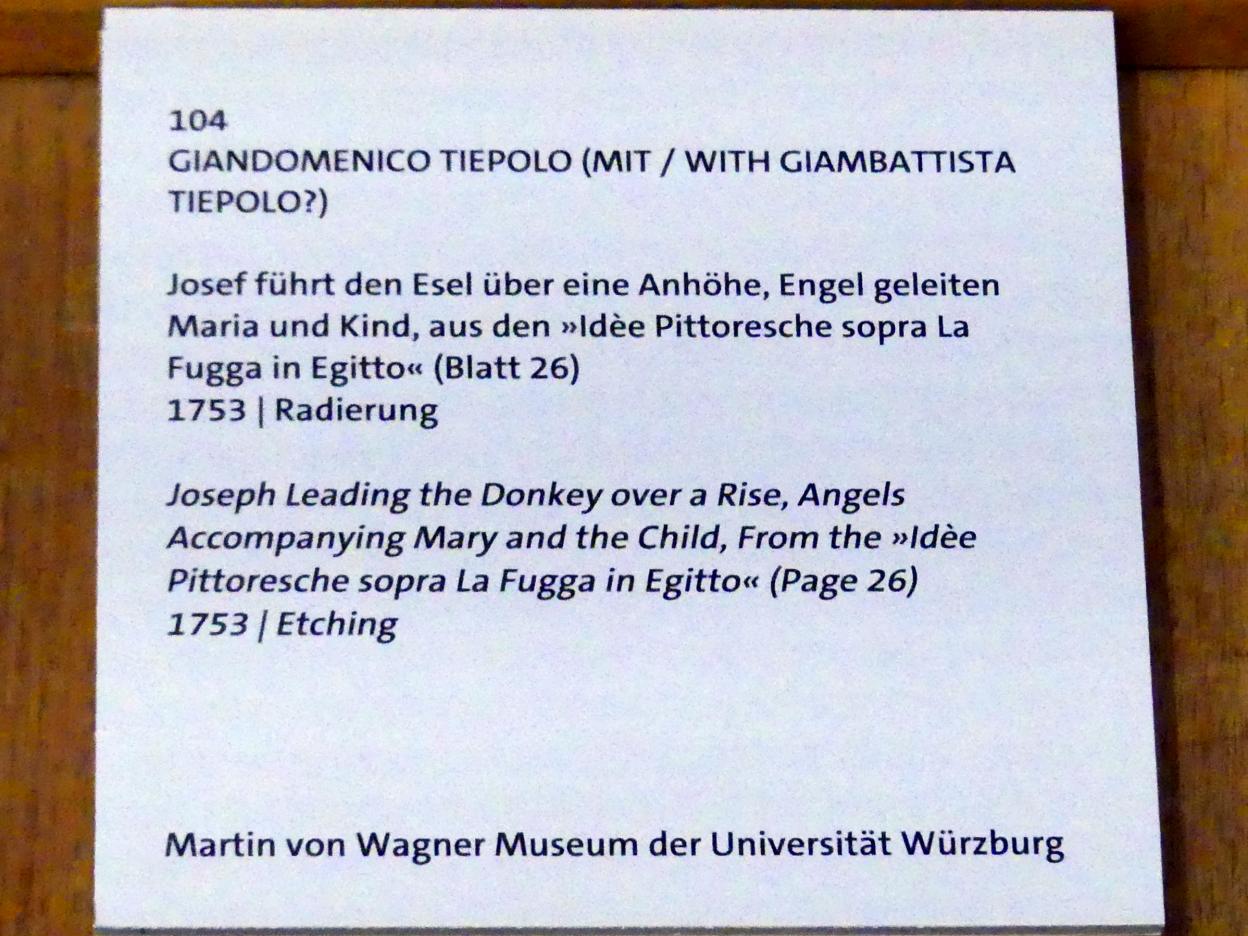 104
GIANDOMENICO TIEPOLO (MIT / WITH GIAMBATTISTA TIEPOLO?)

Josef führt den Esel über eine Anhöhe, Engel geleiten Maria und Kind, aus den »Idèe Pittoresche sopra La Fugga in Egitto« (Blatt 26)
1753 | Radierung

Joseph Leading the Donkey over a Rise, Angels Accompanying Mary and the Child, From the »Idèe Pittoresche sopra La Fugga in Egitto« (Page 26)
1753 | Etching

Martin von Wagner Museum der Universität Würzburg